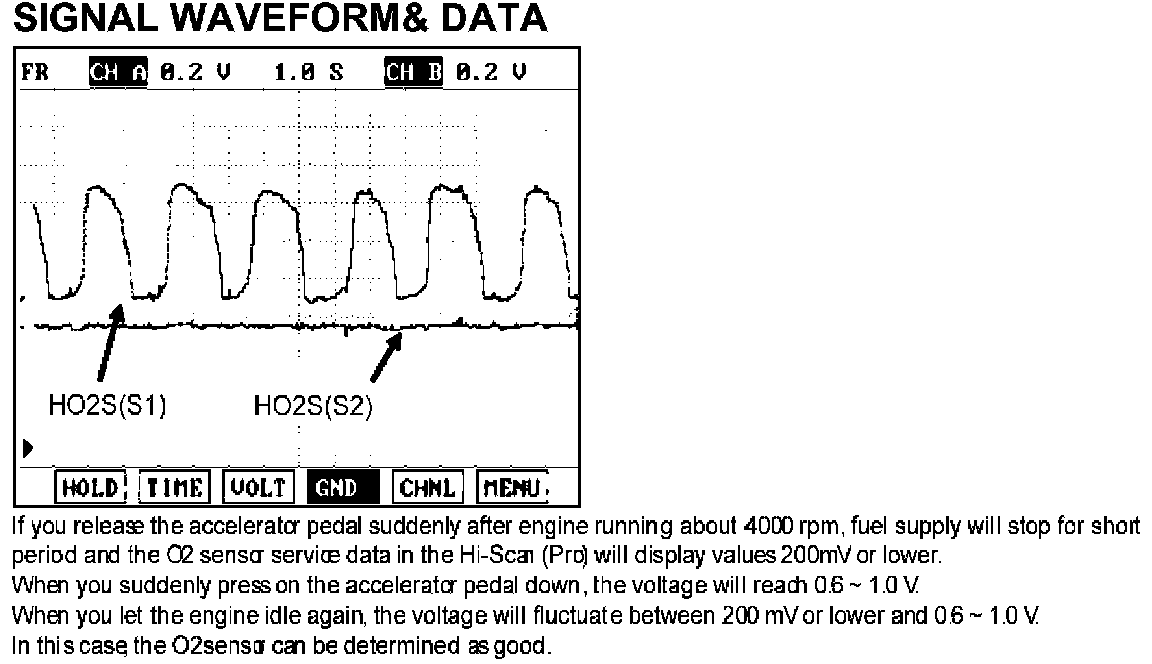 SIGNAL WAVEFORM& DATA

FR CH A 0.2 V 1.0 S CH B 0.2 V

HO2S(S1) HO2S(S2)

HOLD TIME VOLT GND CHNL MENU

If you release the accelerator pedal suddenly after engine running about 4000 rpm, fuel supply will stop for short period and the O2 sensor service data in the Hi-Scan (Pro) will display values 200mV or lower.
When you suddenly press on the accelerator pedal down, the voltage will reach 0.6 ~ 1.0 V.
When you let the engine idle again, the voltage will fluctuate between 200 mV or lower and 0.6 ~ 1.0 V.
In this case, the O2sensor can be determined as good.